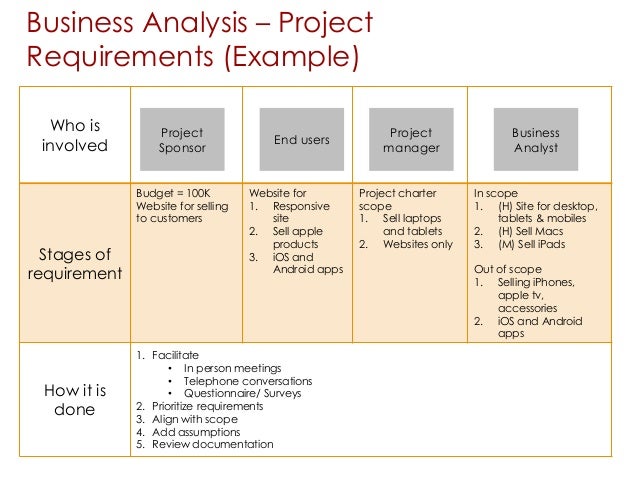 Business Analysis – Project Requirements (Example)

| Who is involved | Project Sponsor | End users | Project manager | Business Analyst |
|---|---|---|---|---|
| Stages of requirement | Budget = 100K Website for selling to customers | Website for 1. Responsive site 2. Sell apple products 3. iOS and Android apps | Project charter scope 1. Sell laptops and tablets 2. Websites only | In scope 1. (H) Site for desktop, tablets & mobiles 2. (H) Sell Macs 3. (M) Sell iPads Out of scope 1. Selling iPhones, apple tv, accessories 2. iOS and Android apps |
| How it is done | 1. Facilitate • In person meetings • Telephone conversations • Questionnaire/ Surveys 2. Prioritize requirements 3. Align with scope 4. Add assumptions 5. Review documentation | | | |